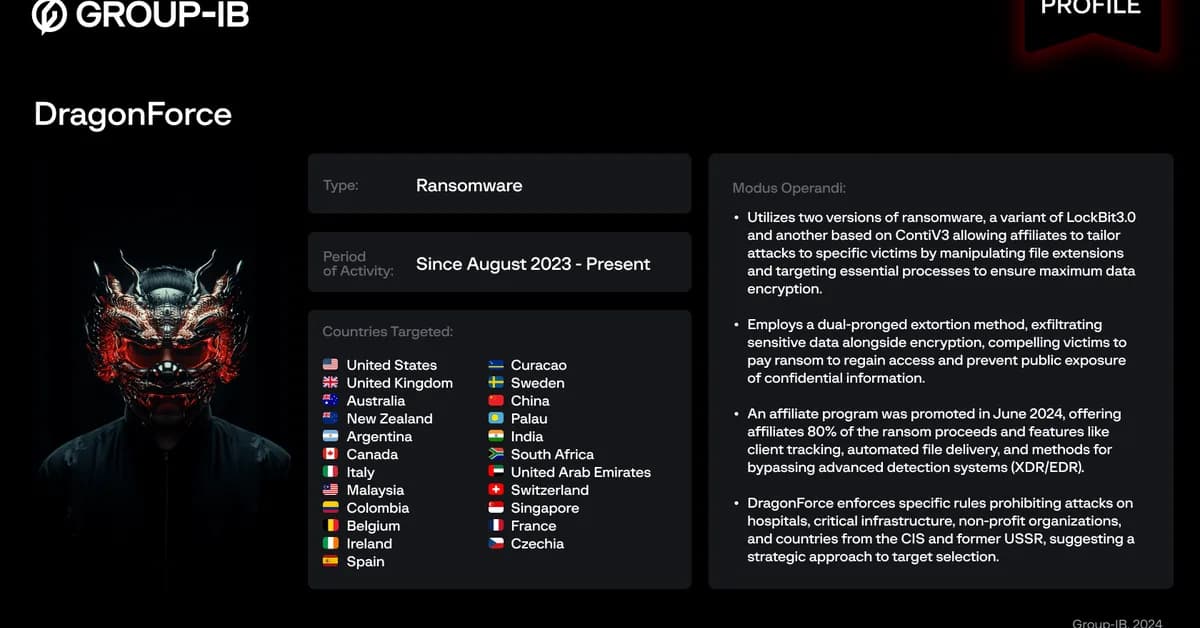 GROUP-IB

PROFILE

DragonForce

Type: Ransomware

Period of Activity: Since August 2023 - Present

Countries Targeted:

United States
United Kingdom
Australia
New Zealand
Argentina
Canada
Italy
Malaysia
Colombia
Belgium
Ireland
Spain

Curacao
Sweden
China
Palau
India
South Africa
United Arab Emirates
Switzerland
Singapore
France
Czechia

Modus Operandi:

• Utilizes two versions of ransomware, a variant of LockBit3.0 and another based on ContiV3 allowing affiliates to tailor attacks to specific victims by manipulating file extensions and targeting essential processes to ensure maximum data encryption.

• Employs a dual-pronged extortion method, exfiltrating sensitive data alongside encryption, compelling victims to pay ransom to regain access and prevent public exposure of confidential information.

• An affiliate program was promoted in June 2024, offering affiliates 80% of the ransom proceeds and features like client tracking, automated file delivery, and methods for bypassing advanced detection systems (XDR/EDR).

• DragonForce enforces specific rules prohibiting attacks on hospitals, critical infrastructure, non-profit organizations, and countries from the CIS and former USSR, suggesting a strategic approach to target selection.

Group-IB, 2024